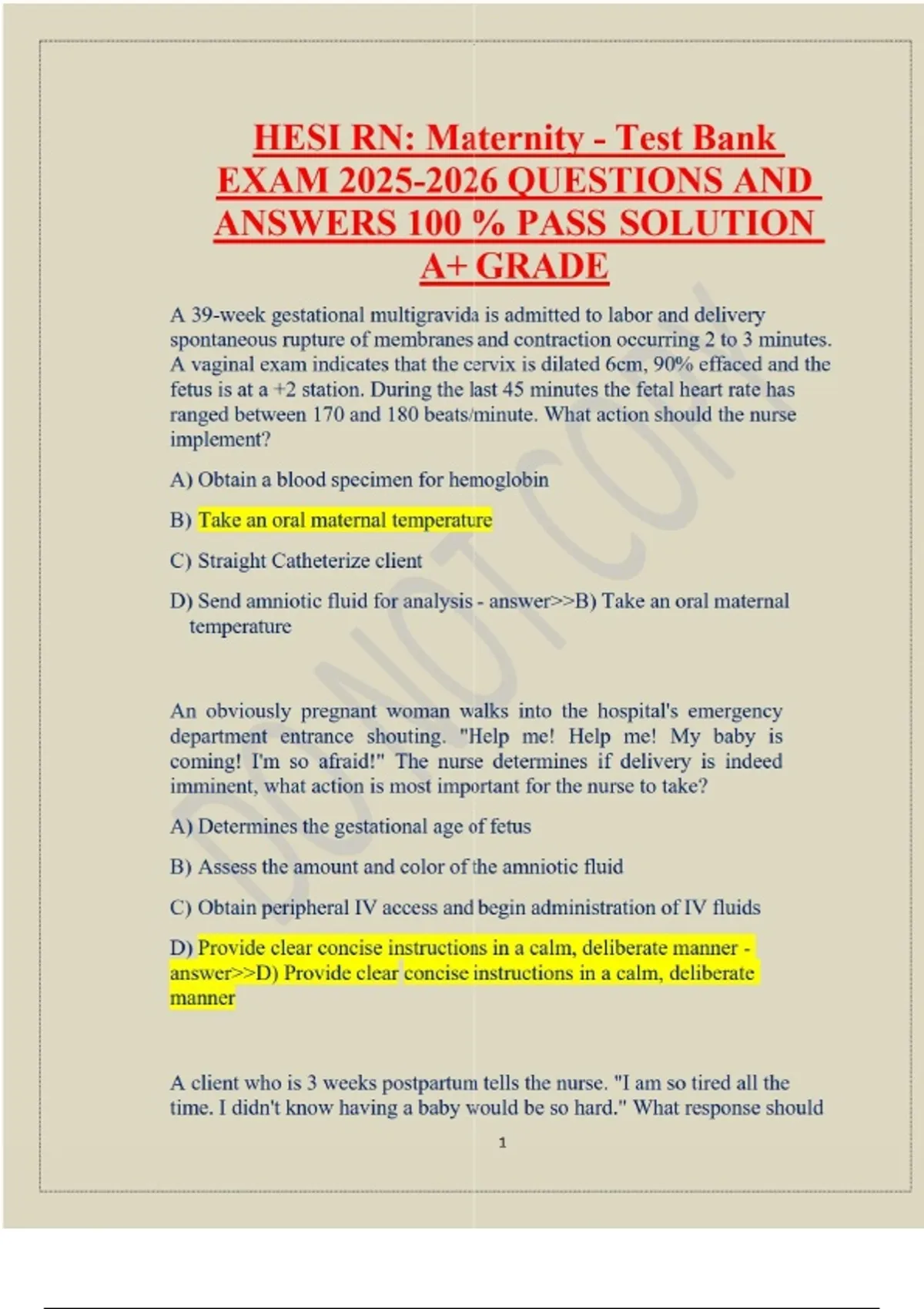 HESI RN: Maternity - Test Bank EXAM 2025-2026 QUESTIONS AND ANSWERS 100 % PASS SOLUTION A+ GRADE

A 39-week gestational multigravida is admitted to labor and delivery spontaneous rupture of membranes and contraction occurring 2 to 3 minutes. A vaginal exam indicates that the cervix is dilated 6cm, 90% effaced and the fetus is at a +2 station. During the last 45 minutes the fetal heart rate has ranged between 170 and 180 beats/minute. What action should the nurse implement?

A) Obtain a blood specimen for hemoglobin

B) Take an oral maternal temperature

C) Straight Catheterize client

D) Send amniotic fluid for analysis - answer>>B) Take an oral maternal temperature

An obviously pregnant woman walks into the hospital's emergency department entrance shouting. "Help me! Help me! My baby is coming! I'm so afraid!" The nurse determines if delivery is indeed imminent, what action is most important for the nurse to take?

A) Determines the gestational age of fetus

B) Assess the amount and color of the amniotic fluid

C) Obtain peripheral IV access and begin administration of IV fluids

D) Provide clear concise instructions in a calm, deliberate manner - answer>>D) Provide clear concise instructions in a calm, deliberate manner

A client who is 3 weeks postpartum tells the nurse. "I am so tired all the time. I didn't know having a baby would be so hard." What response should

1

DO NOT COPY